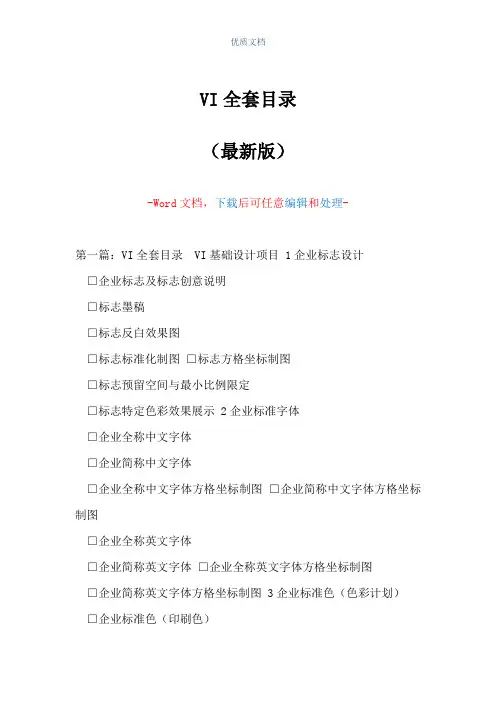 优质文档

VI 全套目录

（最新版）

-Word 文档，下载后可任意编辑和处理-

第一篇：VI 全套目录  VI 基础设计项目 1 企业标志设计

□企业标志及标志创意说明

□标志墨稿

□标志反白效果图

□标志标准化制图 □标志方格坐标制图

□标志预留空间与最小比例限定

□标志特定色彩效果展示 2 企业标准字体

□企业全称中文字体

□企业简称中文字体

□企业全称中文字体方格坐标制图 □企业简称中文字体方格坐标制图

□企业全称英文字体

□企业简称英文字体 □企业全称英文字体方格坐标制图

□企业简称英文字体方格坐标制图 3 企业标准色（色彩计划）

□企业标准色（印刷色）